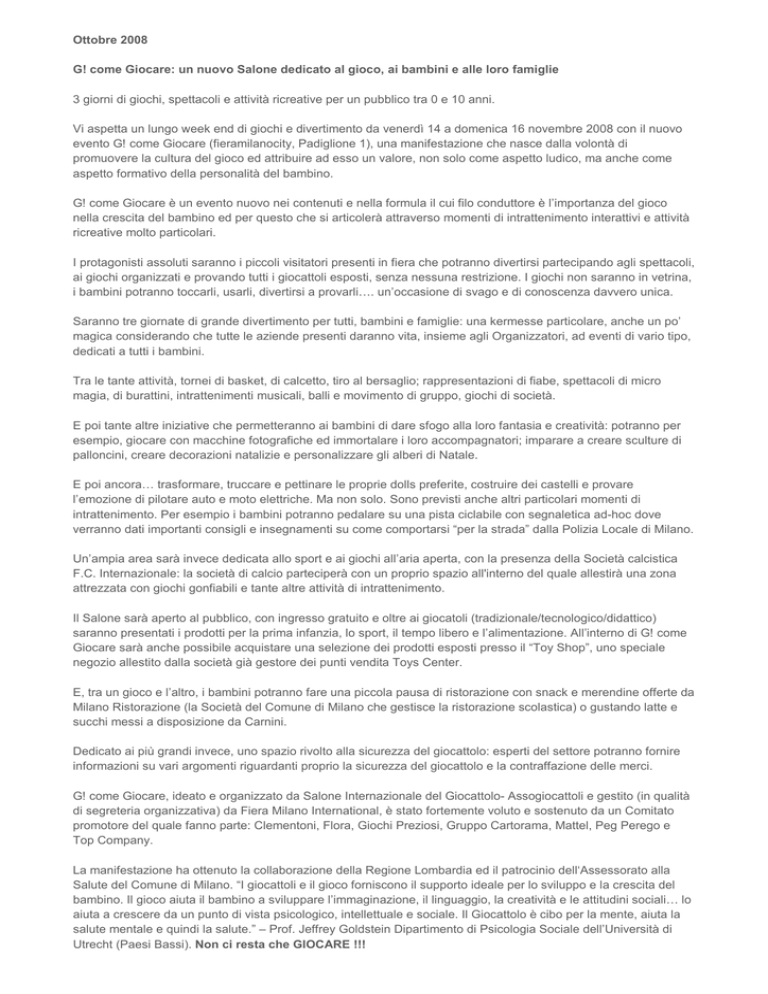 Ottobre 2008

G! come Giocare: un nuovo Salone dedicato al gioco, ai bambini e alle loro famiglie

3 giorni di giochi, spettacoli e attività ricreative per un pubblico tra 0 e 10 anni.

Vi aspetta un lungo week end di giochi e divertimento da venerdì 14 a domenica 16 novembre 2008 con il nuovo evento G! come Giocare (fieramilanocity, Padiglione 1), una manifestazione che nasce dalla volontà di promuovere la cultura del gioco ed attribuire ad esso un valore, non solo come aspetto ludico, ma anche come aspetto formativo della personalità del bambino.

G! come Giocare è un evento nuovo nei contenuti e nella formula il cui filo conduttore è l'importanza del gioco nella crescita del bambino ed per questo che si articolerà attraverso momenti di intrattenimento interattivi e attività ricreative molto particolari.

I protagonisti assoluti saranno i piccoli visitatori presenti in fiera che potranno divertirsi partecipando agli spettacoli, ai giochi organizzati e provando tutti i giocattoli esposti, senza nessuna restrizione. I giochi non saranno in vetrina, i bambini potranno toccarli, usarli, divertirsi a provarli…. un'occasione di svago e di conoscenza davvero unica.

Saranno tre giornate di grande divertimento per tutti, bambini e famiglie: una kermesse particolare, anche un po' magica considerando che tutte le aziende presenti daranno vita, insieme agli Organizzatori, ad eventi di vario tipo, dedicati a tutti i bambini.

Tra le tante attività, tornei di basket, di calcetto, tiro al bersaglio; rappresentazioni di fiabe, spettacoli di micro magia, di burattini, intrattenimenti musicali, balli e movimento di gruppo, giochi di società.

E poi tante altre iniziative che permetteranno ai bambini di dare sfogo alla loro fantasia e creatività: potranno per esempio, giocare con macchine fotografiche ed immortalare i loro accompagnatori; imparare a creare sculture di palloncini, creare decorazioni natalizie e personalizzare gli alberi di Natale.

E poi ancora… trasformare, truccare e pettinare le proprie dolls preferite, costruire dei castelli e provare l'emozione di pilotare auto e moto elettriche. Ma non solo. Sono previsti anche altri particolari momenti di intrattenimento. Per esempio i bambini potranno pedalare su una pista ciclabile con segnaletica ad-hoc dove verranno dati importanti consigli e insegnamenti su come comportarsi "per la strada" dalla Polizia Locale di Milano.

Un'ampia area sarà invece dedicata allo sport e ai giochi all'aria aperta, con la presenza della Società calcistica F.C. Internazionale: la società di calcio parteciperà con un proprio spazio all'interno del quale allestirà una zona attrezzata con giochi gonfiabili e tante altre attività di intrattenimento.

Il Salone sarà aperto al pubblico, con ingresso gratuito e oltre ai giocatoli (tradizionale/tecnologico/didattico) saranno presentati i prodotti per la prima infanzia, lo sport, il tempo libero e l'alimentazione. All'interno di G! come Giocare sarà anche possibile acquistare una selezione dei prodotti esposti presso il "Toy Shop", uno speciale negozio allestito dalla società già gestore dei punti vendita Toys Center.

E, tra un gioco e l'altro, i bambini potranno fare una piccola pausa di ristorazione con snack e merendine offerte da Milano Ristorazione (la Società del Comune di Milano che gestisce la ristorazione scolastica) o gustando latte e succhi messi a disposizione da Carnini.

Dedicato ai più grandi invece, uno spazio rivolto alla sicurezza del giocattolo: esperti del settore potranno fornire informazioni su vari argomenti riguardanti proprio la sicurezza del giocattolo e la contraffazione delle merci.

G! come Giocare, ideato e organizzato da Salone Internazionale del Giocattolo- Assogiocattoli e gestito (in qualità di segreteria organizzativa) da Fiera Milano International, è stato fortemente voluto e sostenuto da un Comitato promotore del quale fanno parte: Clementoni, Flora, Giochi Preziosi, Gruppo Cartorama, Mattel, Peg Perego e Top Company.

La manifestazione ha ottenuto la collaborazione della Regione Lombardia ed il patrocinio dell'Assessorato alla Salute del Comune di Milano. "I giocattoli e il gioco forniscono il supporto ideale per lo sviluppo e la crescita del bambino. Il gioco aiuta il bambino a sviluppare l'immaginazione, il linguaggio, la creatività e le attitudini sociali… lo aiuta a crescere da un punto di vista psicologico, intellettuale e sociale. Il Giocattolo è cibo per la mente, aiuta la salute mentale e quindi la salute." – Prof. Jeffrey Goldstein Dipartimento di Psicologia Sociale dell'Università di Utrecht (Paesi Bassi). Non ci resta che GIOCARE !!!